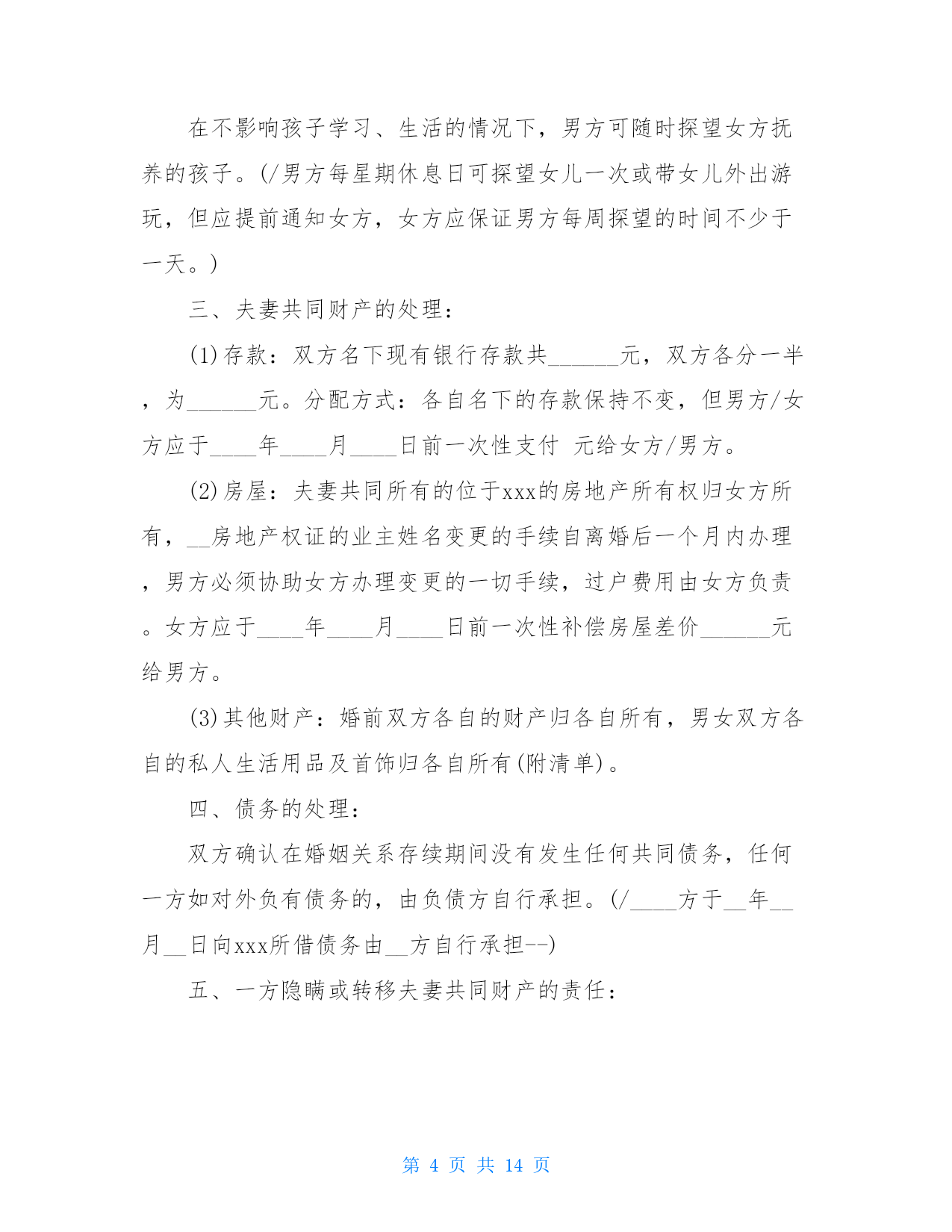 在不影响孩子学习、生活的情况下，男方可随时探望女方抚养的孩子。(/男方每星期休息日可探望女儿一次或带女儿外出游玩，但应提前通知女方，女方应保证男方每周探望的时间不少于一天。)

三、夫妻共同财产的处理：

(1)存款：双方名下现有银行存款共____元，双方各分一半，为____元。分配方式：各自名下的存款保持不变，但男方/女方应于____年____月____日前一次性支付 元给女方/男方。

(2)房屋：夫妻共同所有的位于xxx的房地产所有权归女方所有，____房地产权证的业主姓名变更的手续自离婚后一个月内办理，男方必须协助女方办理变更的一切手续，过户费用由女方负责。女方应于____年____月____日前一次性补偿房屋差价____元给男方。

(3)其他财产：婚前双方各自的财产归各自所有，男女双方各自的私人生活用品及首饰归各自所有(附清单)。

四、债务的处理：

双方确认在婚姻关系存续期间没有发生任何共同债务，任何一方如对外负有债务的，由负债方自行承担。(/____方于____年____月____日向xxx所借债务由____方自行承担--)

五、一方隐瞒或转移夫妻共同财产的责任：

第4页 共14页